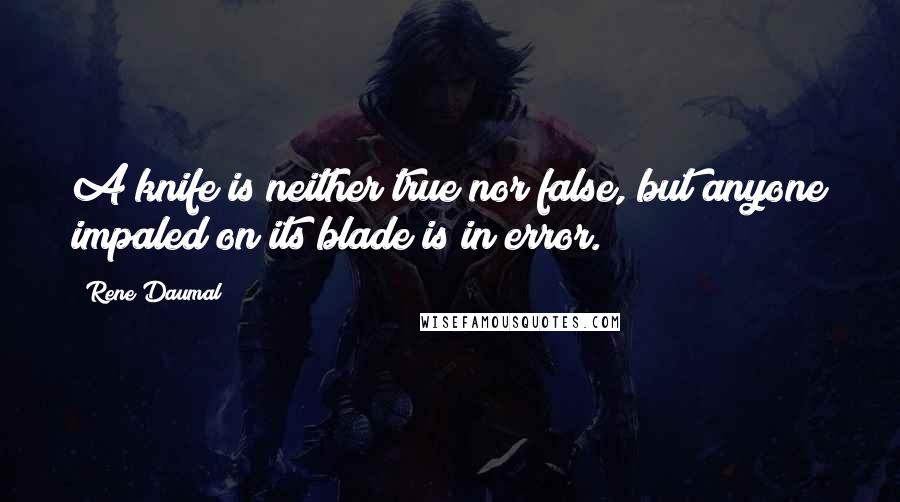 A knife is neither true nor false, but anyone impaled on its blade is in error.

Rene Daumal

WISEFAMOUSQUOTES.COM